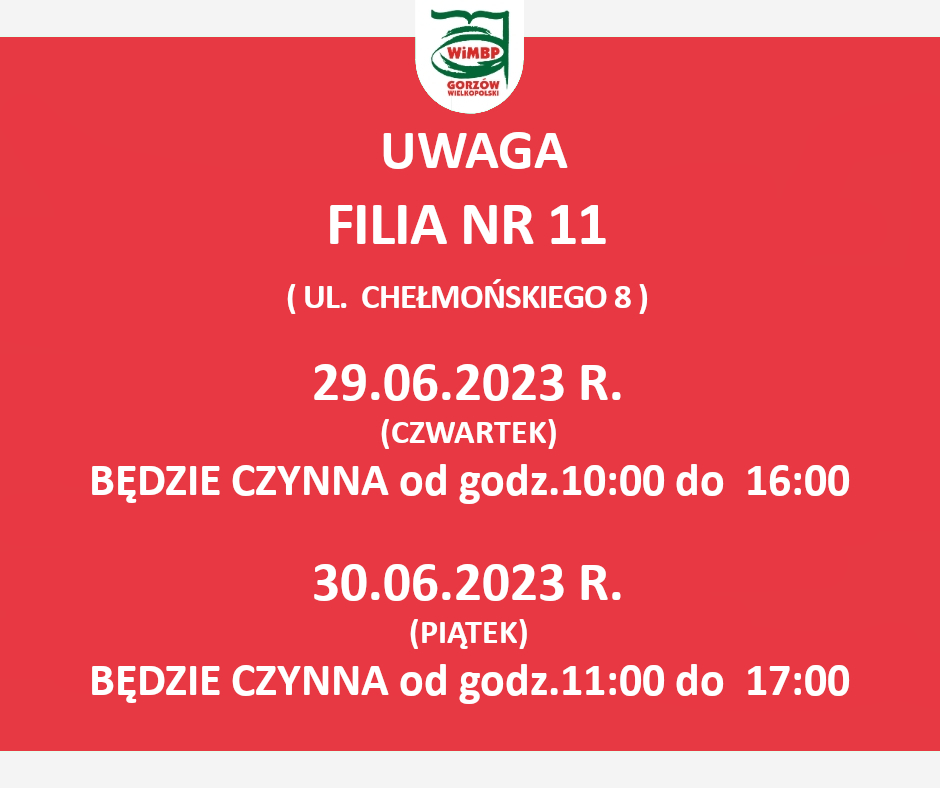 WiMBP
GORZÓW WIELKOPOLSKI

UWAGA

FILIA NR 11

( UL. CHEŁMOŃSKIEGO 8 )

29.06.2023 R.
(CZWARTEK)
BĘDZIE CZYNNA od godz.10:00 do 16:00

30.06.2023 R.
(PIĄTEK)
BĘDZIE CZYNNA od godz.11:00 do 17:00